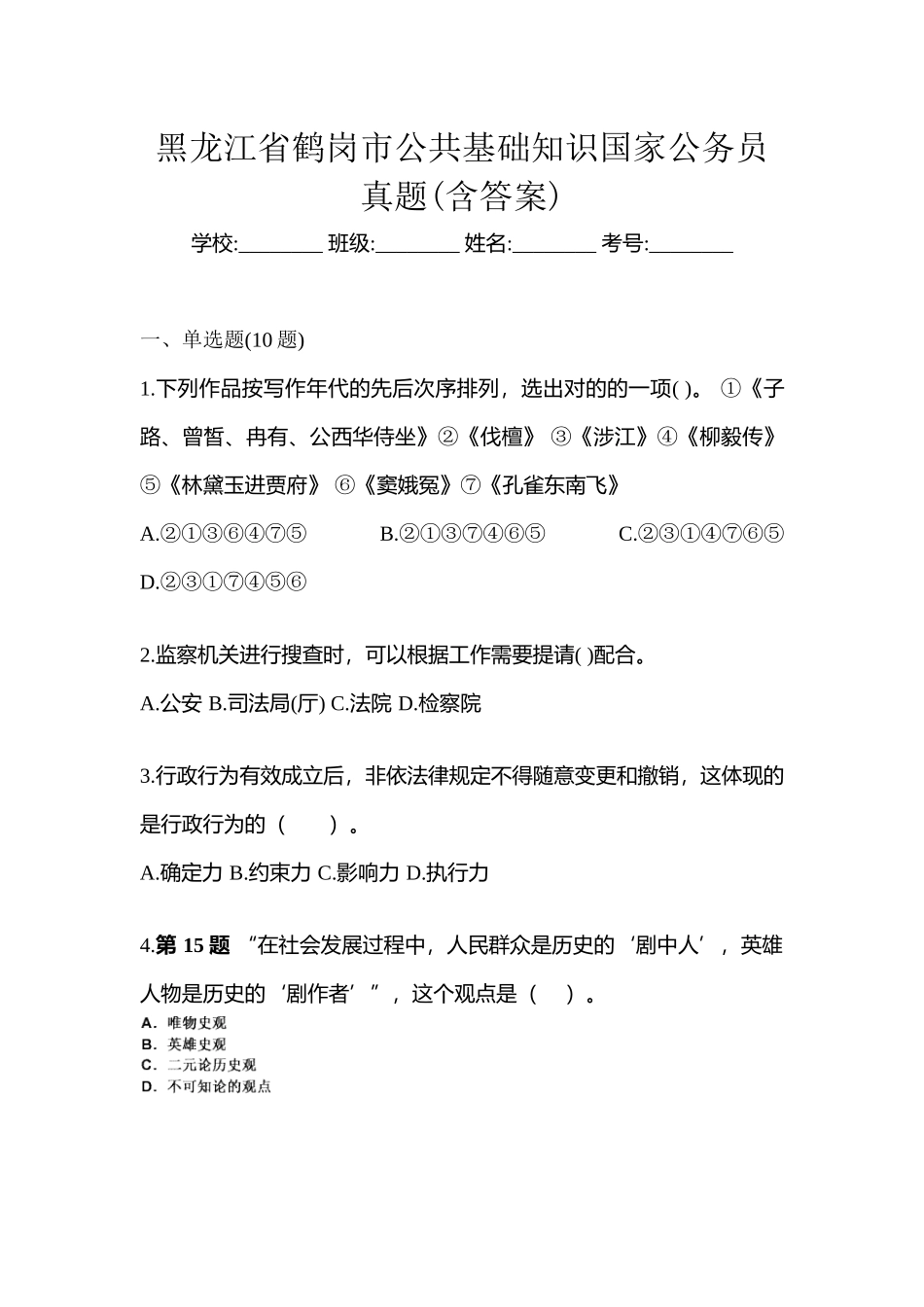 黑龙江省鹤岗市公共基础知识国家公务员真题(含答案)

学校:________ 班级:________ 姓名:________ 考号:________

一、单选题(10 题)

1.下列作品按写作年代的先后次序排列，选出对的的一项( )。 ①《子路、曾皙、冉有、公西华侍坐》②《伐檀》 ③《涉江》④《柳毅传》⑤《林黛玉进贾府》 ⑥《窦娥冤》⑦《孔雀东南飞》

A.②①③⑥④⑦⑤ B.②①③⑦④⑥⑤ C.②③①④⑦⑥⑤ D.②③①⑦④⑤⑥

2.监察机关进行搜查时，可以根据工作需要提请( )配合。

A.公安 B.司法局(厅) C.法院 D.检察院

3.行政行为有效成立后，非依法律规定不得随意变更和撤销，这体现的是行政行为的（　）。

A.确定力 B.约束力 C.影响力 D.执行力

4.第 15 题 “在社会发展过程中，人民群众是历史的‘剧中人’，英雄人物是历史的‘剧作者’”，这个观点是（　）。

A. 唯物史观
B. 英雄史观
C. 二元论历史观
D. 不可知论的观点